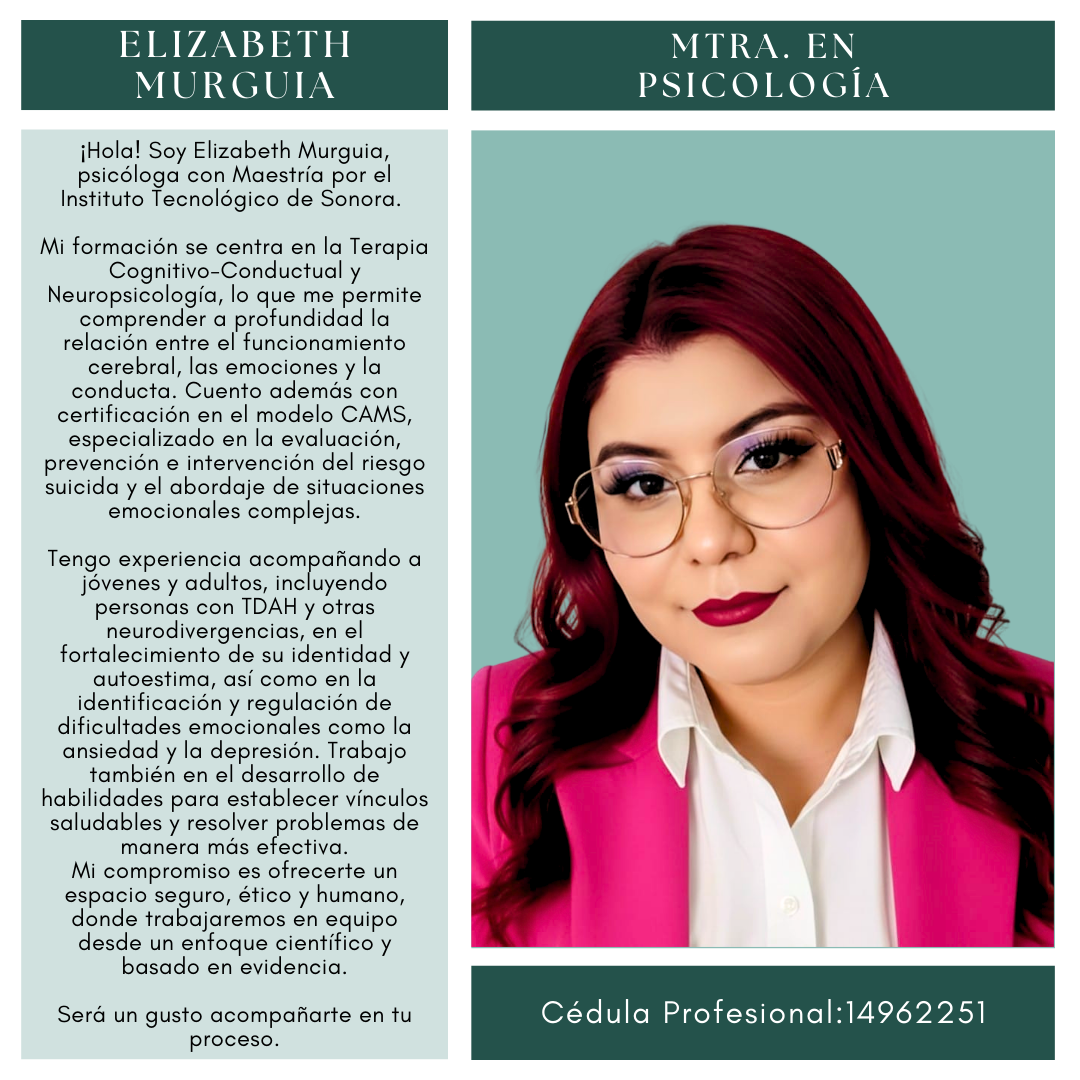 ELIZABETH
MURGUIA

¡Hola! Soy Elizabeth Murguia, psicóloga con Maestría por el Instituto Tecnológico de Sonora.

Mi formación se centra en la Terapia Cognitivo-Conductual y Neuropsicología, lo que me permite comprender a profundidad la relación entre el funcionamiento cerebral, las emociones y la conducta. Cuento además con certificación en el modelo CAMS, especializado en la evaluación, prevención e intervención del riesgo suicida y el abordaje de situaciones emocionales complejas.

Tengo experiencia acompañando a jóvenes y adultos, incluyendo personas con TDAH y otras neurodivergencias, en el fortalecimiento de su identidad y autoestima, así como en la identificación y regulación de dificultades emocionales como la ansiedad y la depresión. Trabajo también en el desarrollo de habilidades para establecer vínculos saludables y resolver problemas de manera más efectiva.
Mi compromiso es ofrecerte un espacio seguro, ético y humano, donde trabajaremos en equipo desde un enfoque científico y basado en evidencia.

Será un gusto acompañarte en tu proceso.

MTRA. EN
PSICOLOGÍA

Cédula Profesional:14962251